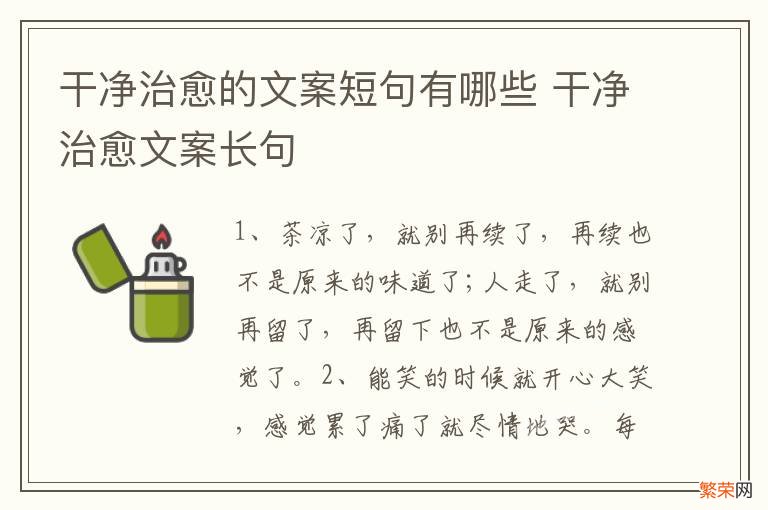 干净治愈的文案短句有哪些 干净治愈文案长句

1、茶凉了，就别再续了，再续也不是原来的味道了；人走了，就别再留了，再留下也不是原来的感觉了。2、能笑的时候就开心大笑，感觉累了痛了就尽情地哭。每

繁荣网